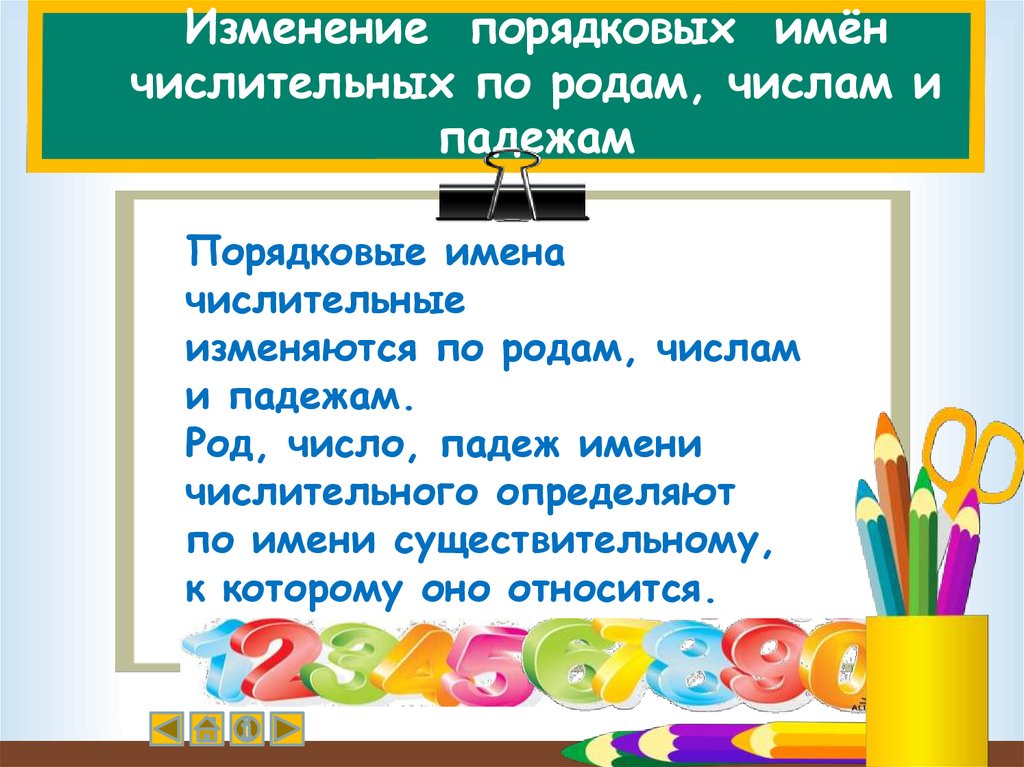 Изменение порядковых имён числительных по родам, числам и падежам

Порядковые имена числительные изменяются по родам, числам и падежам.
Род, число, падеж имени числительного определяют по имени существительному, к которому оно относится.

1234567890